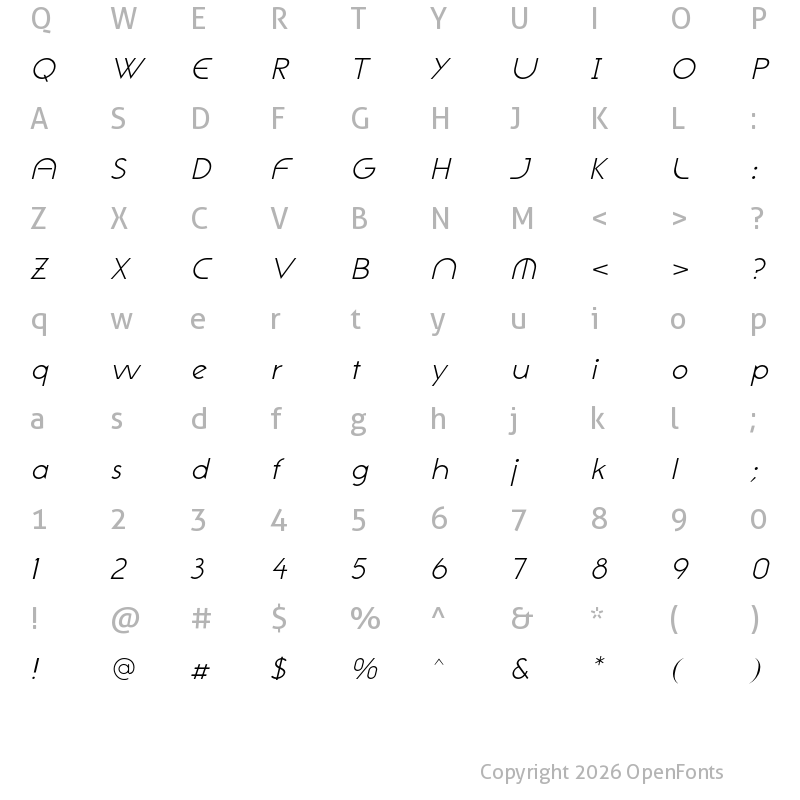 Q W E R T Y U I O P
Q W E R T Y U I O P
A S D F G H J K L :
A S D F G H J K L :
Z X C V B N M < > ?
Z X C V B N M < > ?
q w e r t y u i o p
q w e r t y u i o p
a s d f g h j k l ;
a s d f g h j k l ;
1 2 3 4 5 6 7 8 9 0
1 2 3 4 5 6 7 8 9 0
! @ # $ % ^ & * ( )
! @ # $ % ^ & * ( )

Copyright 2026 OpenFonts